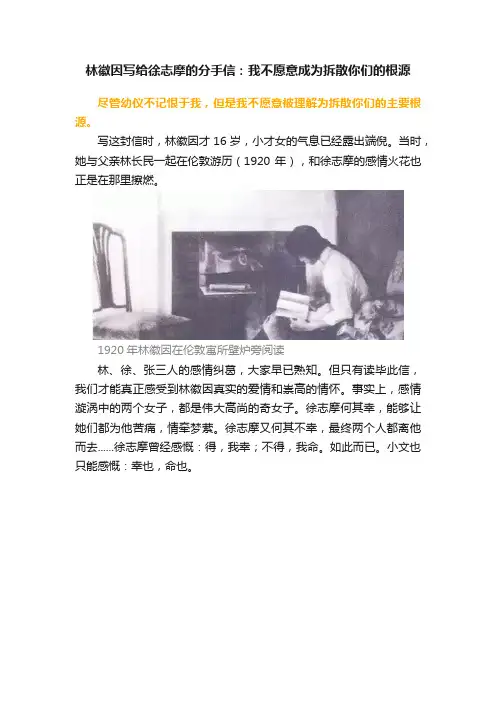 林徽因写给徐志摩的分手信：我不愿意成为拆散你们的根源

尽管幼仪不记恨于我，但是我不愿意被理解为拆散你们的主要根源。

写这封信时，林徽因才16岁，小才女的气息已经露出端倪。当时，她与父亲林长民一起在伦敦游历（1920年），和徐志摩的感情火花也正是在那里擦燃。

1920年林徽因在伦敦寓所壁炉旁阅读

林、徐、张三人的感情纠葛，大家早已熟知。但只有读毕此信，我们才能真正感受到林徽因真实的爱情和崇高的情怀。事实上，感情漩涡中的两个女子，都是伟大高尚的奇女子。徐志摩何其幸，能够让她们都为他苦痛，情牵梦萦。徐志摩又何其不幸，最终两个人都离他而去......徐志摩曾经感慨：得，我幸；不得，我命。如此而已。小文也只能感慨：幸也，命也。